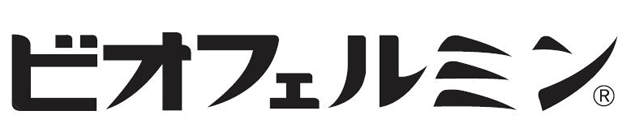 ビオフェルミン®